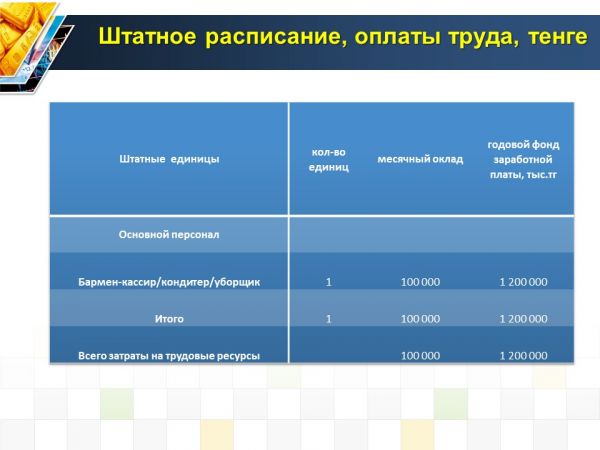 Штатное расписание, оплаты труда, тенге

| Штатные единицы | кол-во единиц | месячный оклад | годовой фонд заработной платы, тыс.тг |
|---|---|---|---|
| Основной персонал | | | |
| Бармен-кассир/кондитер/уборщик | 1 | 100 000 | 1 200 000 |
| Итого | 1 | 100 000 | 1 200 000 |
| Всего затраты на трудовые ресурсы | | 100 000 | 1 200 000 |